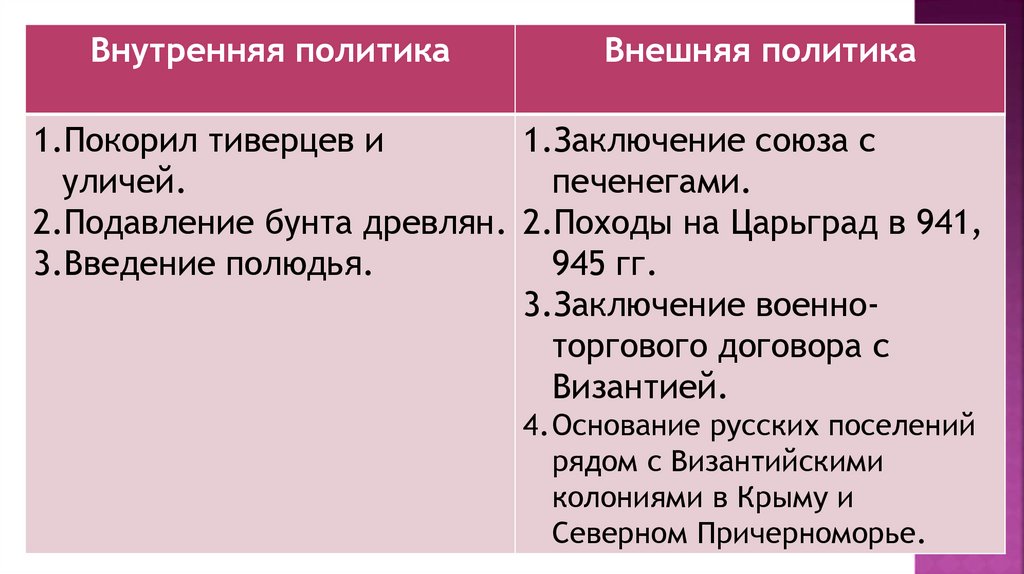 | Внутренняя политика | Внешняя политика |
|---|---|
| 1.Покорил тиверцев и уличей. 2.Подавление бунта древлян. 3.Введение полюдья. | 1.Заключение союза с печенегами. 2.Походы на Царьград в 941, 945 гг. 3.Заключение военно-торгового договора с Византией. 4.Основание русских поселений рядом с Византийскими колониями в Крыму и Северном Причерноморье. |